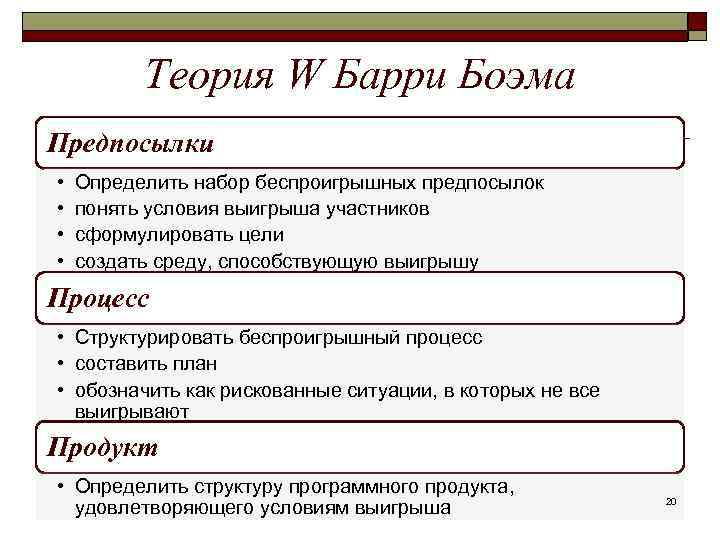 Теория W Барри Боэма

Предпосылки

• Определить набор беспроигрышных предпосылок
• понять условия выигрыша участников
• сформулировать цели
• создать среду, способствующую выигрышу

Процесс

• Структурировать беспроигрышный процесс
• составить план
• обозначить как рискованные ситуации, в которых не все выигрывают

Продукт

• Определить структуру программного продукта, удовлетворяющего условиям выигрыша

20